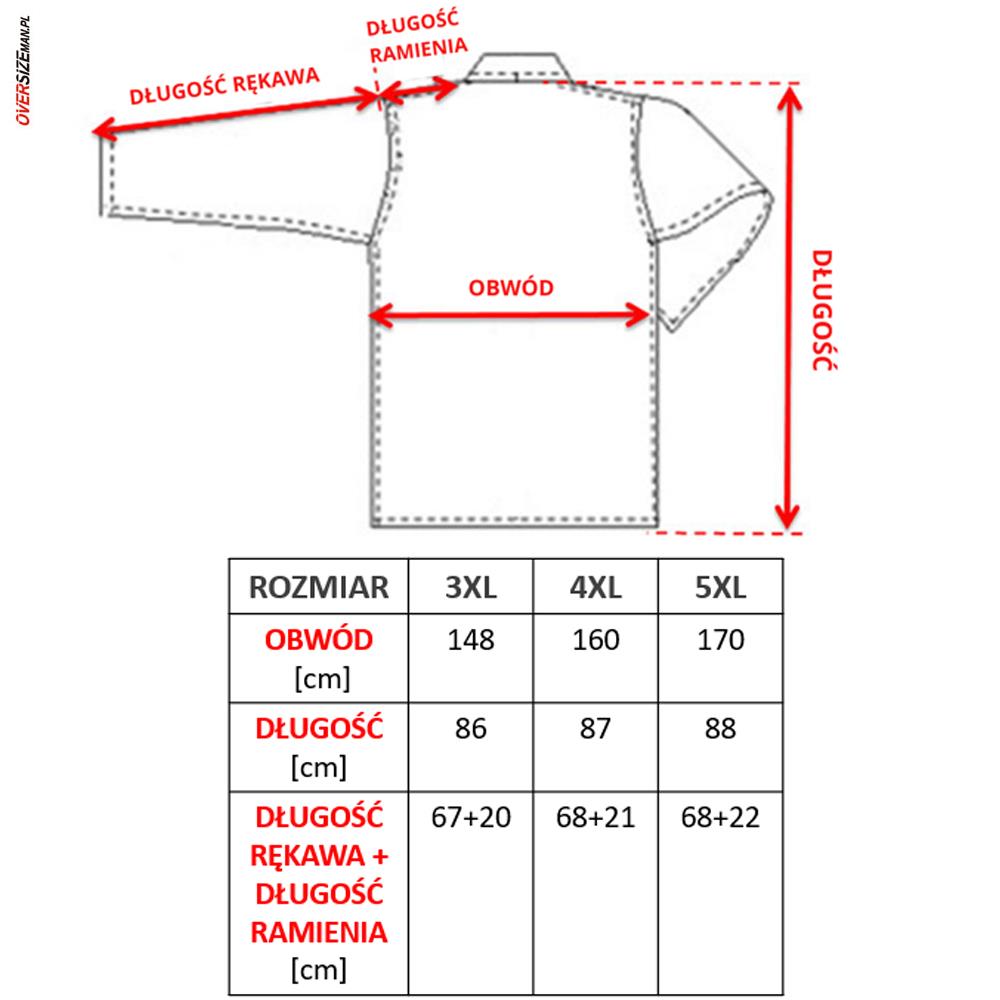 OVERSIZEMAN.PL

DŁUGOŚĆ RĘKAWA

DŁUGOŚĆ RAMIENIA

OBWÓD

DŁUGOŚĆ

| ROZMIAR | 3XL | 4XL | 5XL |
|---|---|---|---|
| OBWÓD [cm] | 148 | 160 | 170 |
| DŁUGOŚĆ [cm] | 86 | 87 | 88 |
| DŁUGOŚĆ RĘKAWA + DŁUGOŚĆ RAMIENIA [cm] | 67+20 | 68+21 | 68+22 |